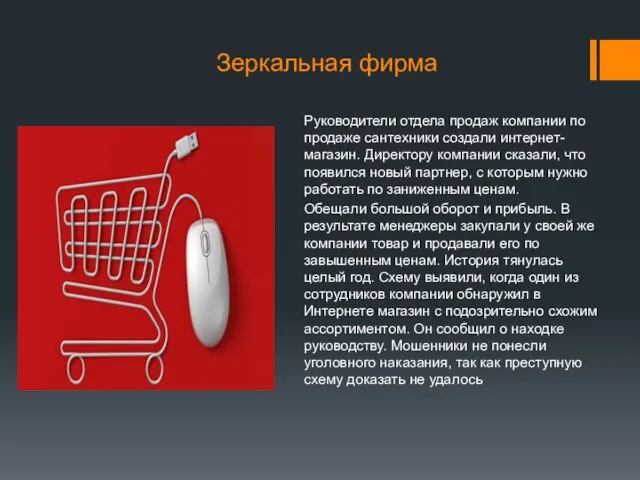 Зеркальная фирма

Руководители отдела продаж компании по продаже сантехники создали интернет-магазин. Директору компании сказали, что появился новый партнер, с которым нужно работать по заниженным ценам.

Обещали большой оборот и прибыль. В результате менеджеры закупали у своей же компании товар и продавали его по завышенным ценам. История тянулась целый год. Схему выявили, когда один из сотрудников компании обнаружил в Интернете магазин с подозрительно схожим ассортиментом. Он сообщил о находке руководству. Мошенники не понесли уголовного наказания, так как преступную схему доказать не удалось